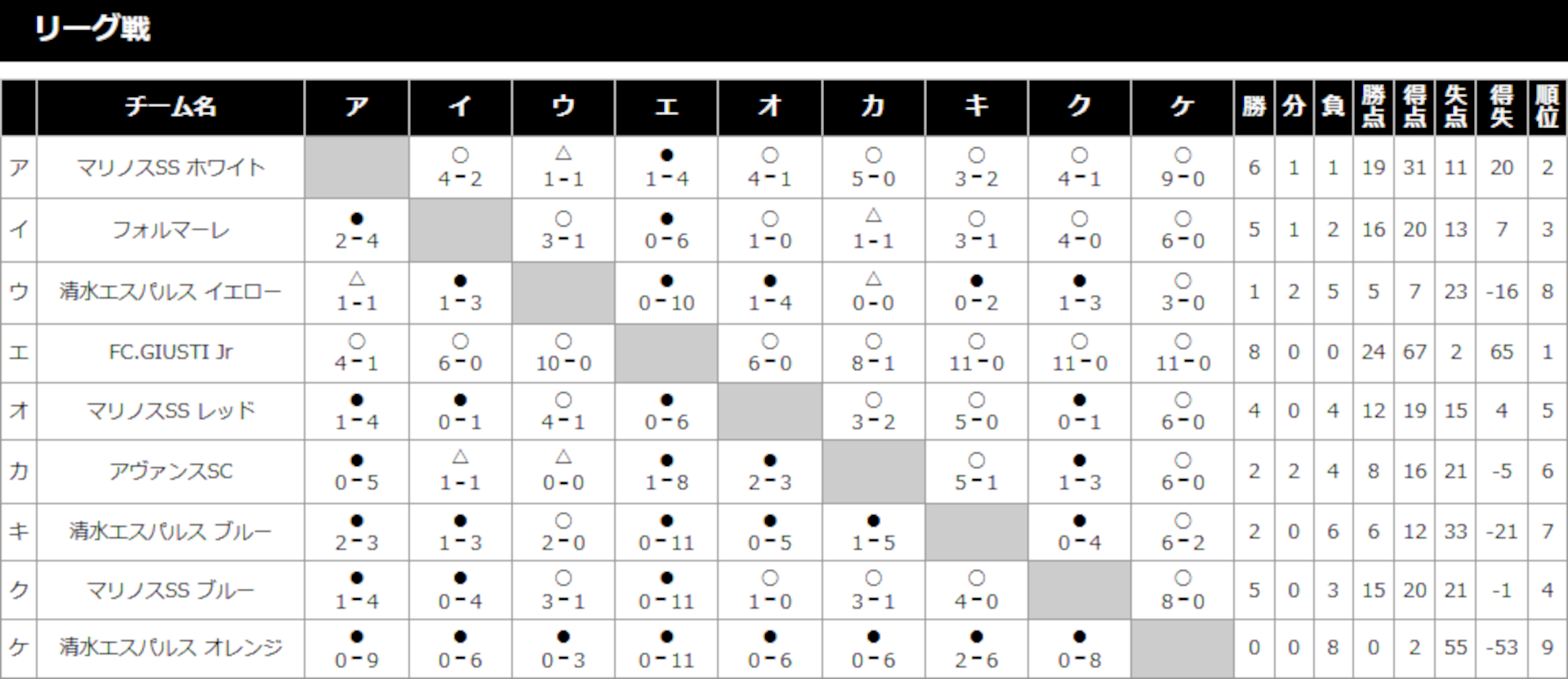 リーグ戦

| | チーム名 | ア | イ | ウ | エ | オ | カ | キ | ク | ケ | 勝 | 分 | 負 | 勝点 | 得点 | 失点 | 得失 | 順位 |
|---|---|---|---|---|---|---|---|---|---|---|---|---|---|---|---|---|---|---|
| ア | マリノスSS ホワイト | | ○ 4－2 | △ 1－1 | ● 1－4 | ○ 4－1 | ○ 5－0 | ○ 3－2 | ○ 4－1 | ○ 9－0 | 6 | 1 | 1 | 19 | 31 | 11 | 20 | 2 |
| イ | フォルマーレ | ● 2－4 | | ○ 3－1 | ● 0－6 | ○ 1－0 | △ 1－1 | ○ 3－1 | ○ 4－0 | ○ 6－0 | 5 | 1 | 2 | 16 | 20 | 13 | 7 | 3 |
| ウ | 清水エスパルス イエロー | △ 1－1 | ● 1－3 | | ● 0－10 | ● 1－4 | △ 0－0 | ● 0－2 | ● 1－3 | ○ 3－0 | 1 | 2 | 5 | 5 | 7 | 23 | -16 | 8 |
| エ | FC.GIUSTI Jr | ○ 4－1 | ○ 6－0 | ○ 10－0 | | ○ 6－0 | ○ 8－1 | ○ 11－0 | ○ 11－0 | ○ 11－0 | 8 | 0 | 0 | 24 | 67 | 2 | 65 | 1 |
| オ | マリノスSS レッド | ● 1－4 | ● 0－1 | ○ 4－1 | ● 0－6 | | ○ 3－2 | ○ 5－0 | ● 0－1 | ○ 6－0 | 4 | 0 | 4 | 12 | 19 | 15 | 4 | 5 |
| カ | アヴァンスSC | ● 0－5 | △ 1－1 | △ 0－0 | ● 1－8 | ● 2－3 | | ○ 5－1 | ● 1－3 | ○ 6－0 | 2 | 2 | 4 | 8 | 16 | 21 | -5 | 6 |
| キ | 清水エスパルス ブルー | ● 2－3 | ● 1－3 | ○ 2－0 | ● 0－11 | ● 0－5 | ● 1－5 | | ● 0－4 | ○ 6－2 | 2 | 0 | 6 | 6 | 12 | 33 | -21 | 7 |
| ク | マリノスSS ブルー | ● 1－4 | ● 0－4 | ○ 3－1 | ● 0－11 | ○ 1－0 | ○ 3－1 | ○ 4－0 | | ○ 8－0 | 5 | 0 | 3 | 15 | 20 | 21 | -1 | 4 |
| ケ | 清水エスパルス オレンジ | ● 0－9 | ● 0－6 | ● 0－3 | ● 0－11 | ● 0－6 | ● 0－6 | ● 2－6 | ● 0－8 | | 0 | 0 | 8 | 0 | 2 | 55 | -53 | 9 |